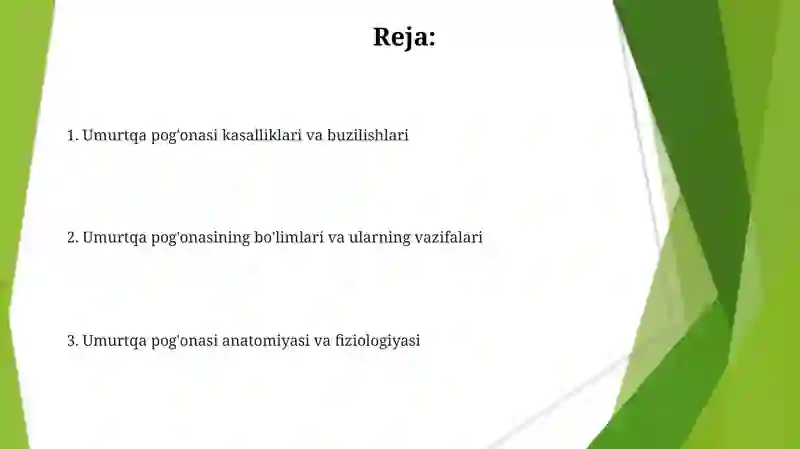 Reja:

1. Umurtqa pog'onasi kasalliklari va buzilishlari

2. Umurtqa pog'onasining bo'limlari va ularning vazifalari

3. Umurtqa pog'onasi anatomiyasi va fiziologiyasi